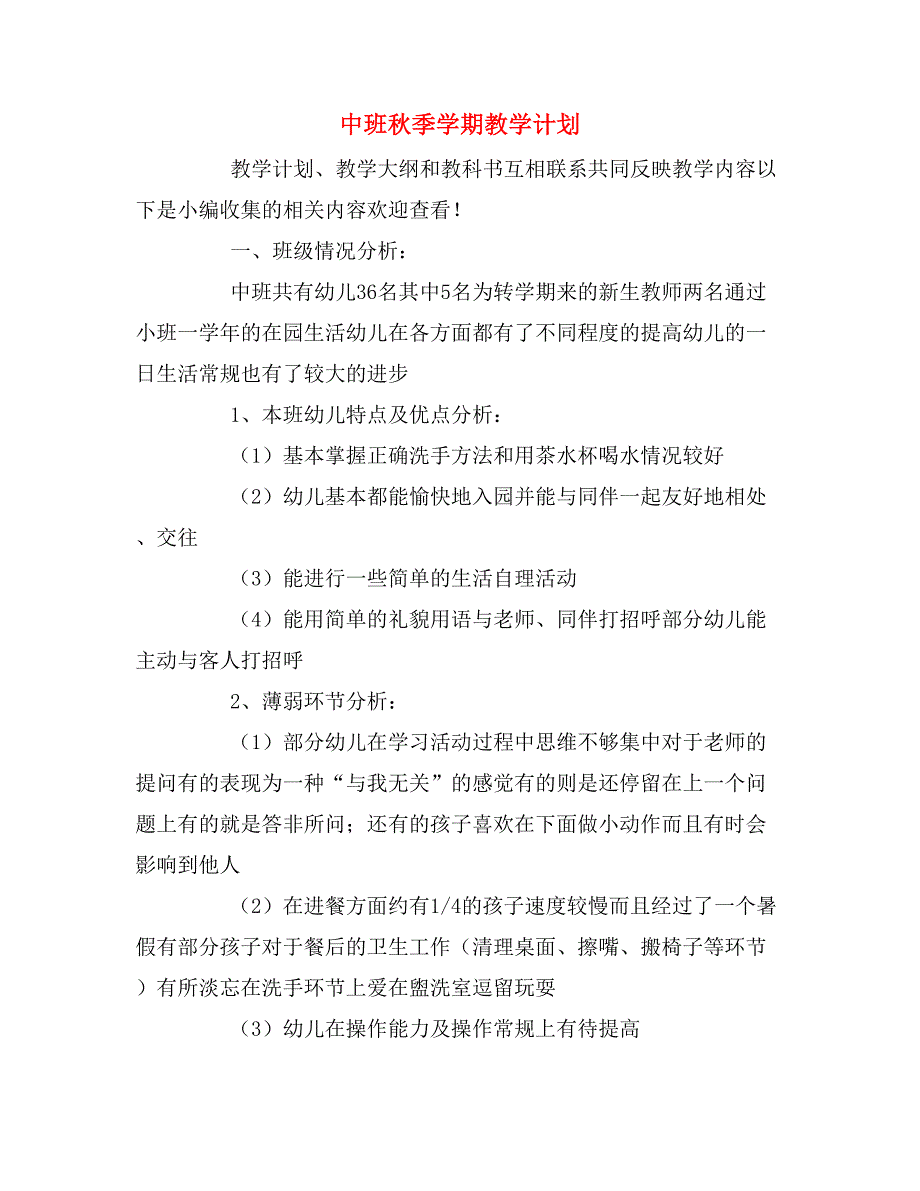 中班秋季学期教学计划

教学计划、教学大纲和教科书互相联系共同反映教学内容以下是小编收集的相关内容欢迎查看！

一、班级情况分析：

中班共有幼儿36名其中5名为转学期来的新生教师两名通过小班一学年的在园生活幼儿在各方面都有了不同程度的提高幼儿的一日生活常规也有了较大的进步

1、本班幼儿特点及优点分析：

（1）基本掌握正确洗手方法和用茶水杯喝水情况较好

（2）幼儿基本都能愉快地入园并能与同伴一起友好地相处、交往

（3）能进行一些简单的生活自理活动

（4）能用简单的礼貌用语与老师、同伴打招呼部分幼儿能主动与客人打招呼

2、薄弱环节分析：

（1）部分幼儿在学习活动过程中思维不够集中对于老师的提问有的表现为一种“与我无关”的感觉有的则是还停留在上一个问题上有的就是答非所问；还有的孩子喜欢在下面做小动作而且有时会影响到他人

（2）在进餐方面约有1/4的孩子速度较慢而且经过了一个暑假有部分孩子对于餐后的卫生工作（清理桌面、擦嘴、搬椅子等环节）有所淡忘在洗手环节上爱在盥洗室逗留玩耍

（3）幼儿在操作能力及操作常规上有待提高